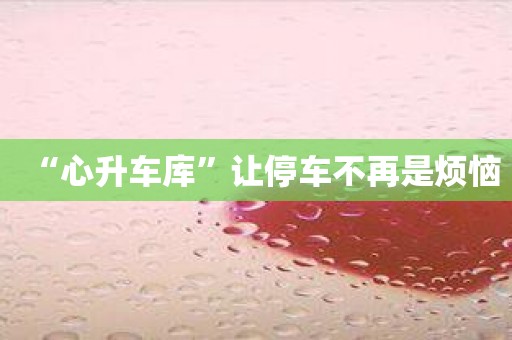 “心升车库”让停车不再是烦恼